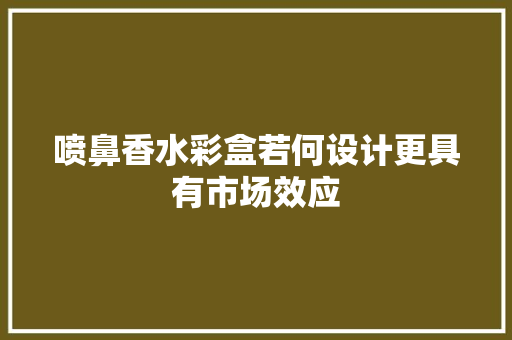 喷鼻香水彩盒若何设计更具有市场效应